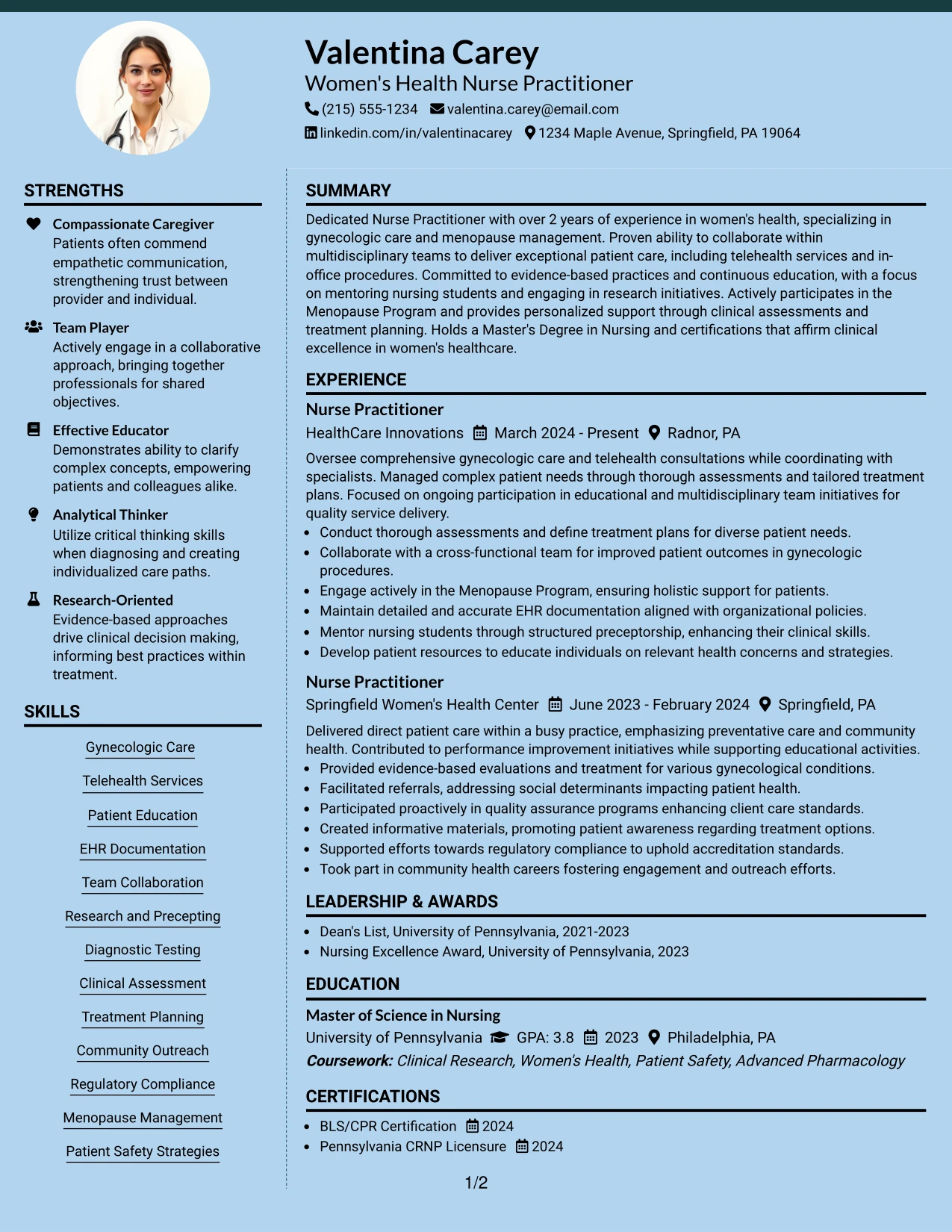 Valentina Carey
Women's Health Nurse Practitioner
(215) 555-1234 valentina.carey@email.com
linkedin.com/in/valentinacarey 1234 Maple Avenue, Springfield, PA 19064

STRENGTHS

Compassionate Caregiver
Patients often commend empathetic communication, strengthening trust between provider and individual.

Team Player
Actively engage in a collaborative approach, bringing together professionals for shared objectives.

Effective Educator
Demonstrates ability to clarify complex concepts, empowering patients and colleagues alike.

Analytical Thinker
Utilize critical thinking skills when diagnosing and creating individualized care paths.

Research-Oriented
Evidence-based approaches drive clinical decision making, informing best practices within treatment.

SKILLS

Gynecologic Care
Telehealth Services
Patient Education
EHR Documentation
Team Collaboration
Research and Precepting
Diagnostic Testing
Clinical Assessment
Treatment Planning
Community Outreach
Regulatory Compliance
Menopause Management
Patient Safety Strategies

SUMMARY

Dedicated Nurse Practitioner with over 2 years of experience in women's health, specializing in gynecologic care and menopause management. Proven ability to collaborate within multidisciplinary teams to deliver exceptional patient care, including telehealth services and in-office procedures. Committed to evidence-based practices and continuous education, with a focus on mentoring nursing students and engaging in research initiatives. Actively participates in the Menopause Program and provides personalized support through clinical assessments and treatment planning. Holds a Master's Degree in Nursing and certifications that affirm clinical excellence in women's healthcare.

EXPERIENCE

Nurse Practitioner
HealthCare Innovations March 2024 - Present Radnor, PA

Oversee comprehensive gynecologic care and telehealth consultations while coordinating with specialists. Managed complex patient needs through thorough assessments and tailored treatment plans. Focused on ongoing participation in educational and multidisciplinary team initiatives for quality service delivery.
• Conduct thorough assessments and define treatment plans for diverse patient needs.
• Collaborate with a cross-functional team for improved patient outcomes in gynecologic procedures.
• Engage actively in the Menopause Program, ensuring holistic support for patients.
• Maintain detailed and accurate EHR documentation aligned with organizational policies.
• Mentor nursing students through structured preceptorship, enhancing their clinical skills.
• Develop patient resources to educate individuals on relevant health concerns and strategies.

Nurse Practitioner
Springfield Women's Health Center June 2023 - February 2024 Springfield, PA

Delivered direct patient care within a busy practice, emphasizing preventative care and community health. Contributed to performance improvement initiatives while supporting educational activities.
• Provided evidence-based evaluations and treatment for various gynecological conditions.
• Facilitated referrals, addressing social determinants impacting patient health.
• Participated proactively in quality assurance programs enhancing client care standards.
• Created informative materials, promoting patient awareness regarding treatment options.
• Supported efforts towards regulatory compliance to uphold accreditation standards.
• Took part in community health careers fostering engagement and outreach efforts.

LEADERSHIP & AWARDS

• Dean's List, University of Pennsylvania, 2021-2023
• Nursing Excellence Award, University of Pennsylvania, 2023

EDUCATION

Master of Science in Nursing
University of Pennsylvania GPA: 3.8 2023 Philadelphia, PA
Coursework: Clinical Research, Women's Health, Patient Safety, Advanced Pharmacology

CERTIFICATIONS

• BLS/CPR Certification 2024
• Pennsylvania CRNP Licensure 2024

1/2